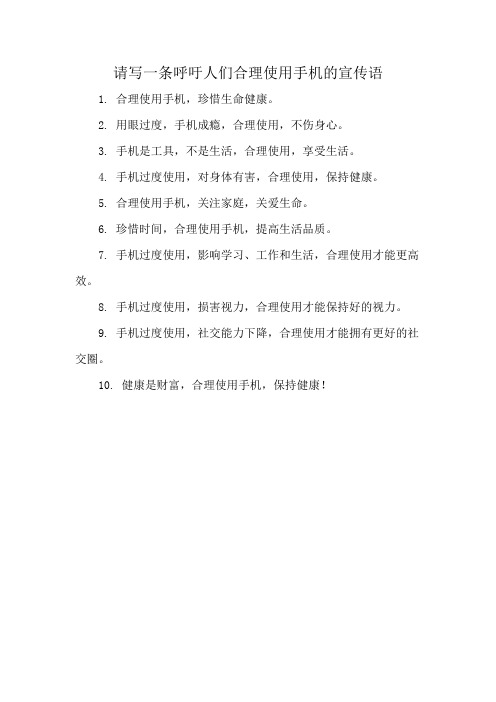 请写一条呼吁人们合理使用手机的宣传语

1. 合理使用手机，珍惜生命健康。

2. 用眼过度，手机成瘾，合理使用，不伤身心。

3. 手机是工具，不是生活，合理使用，享受生活。

4. 手机过度使用，对身体有害，合理使用，保持健康。

5. 合理使用手机，关注家庭，关爱生命。

6. 珍惜时间，合理使用手机，提高生活品质。

7. 手机过度使用，影响学习、工作和生活，合理使用才能更高效。

8. 手机过度使用，损害视力，合理使用才能保持好的视力。

9. 手机过度使用，社交能力下降，合理使用才能拥有更好的社交圈。

10. 健康是财富，合理使用手机，保持健康！